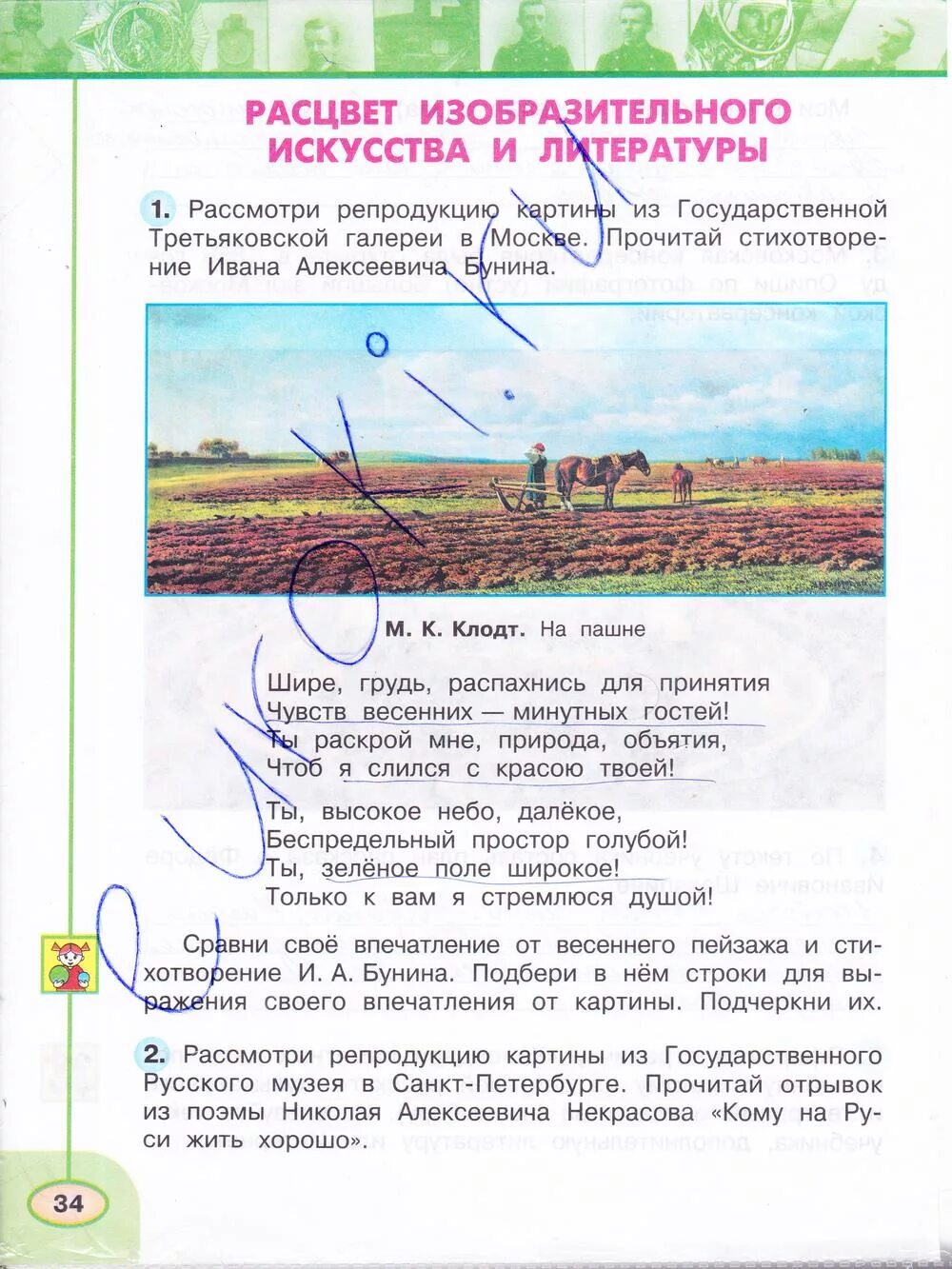 РАСЦВЕТ ИЗОБРАЗИТЕЛЬНОГО ИСКУССТВА И ЛИТЕРАТУРЫ

1. Рассмотри репродукцию картины из Государственной Третьяковской галереи в Москве. Прочитай стихотворение Ивана Алексеевича Бунина.

М. К. Клодт. На пашне

Шире, грудь, распахнись для принятия
Чувств весенних — минутных гостей!
Ты раскрой мне, природа, объятия,
Чтоб я слился с красою твоей!

Ты, высокое небо, далёкое,
Беспредельный простор голубой!
Ты, зелёное поле широкое!
Только к вам я стремлюся душой!

Сравни своё впечатление от весеннего пейзажа и стихотворение И. А. Бунина. Подбери в нём строки для выражения своего впечатления от картины. Подчеркни их.

2. Рассмотри репродукцию картины из Государственного Русского музея в Санкт-Петербурге. Прочитай отрывок из поэмы Николая Алексеевича Некрасова «Кому на Руси жить хорошо».

34

Смотри